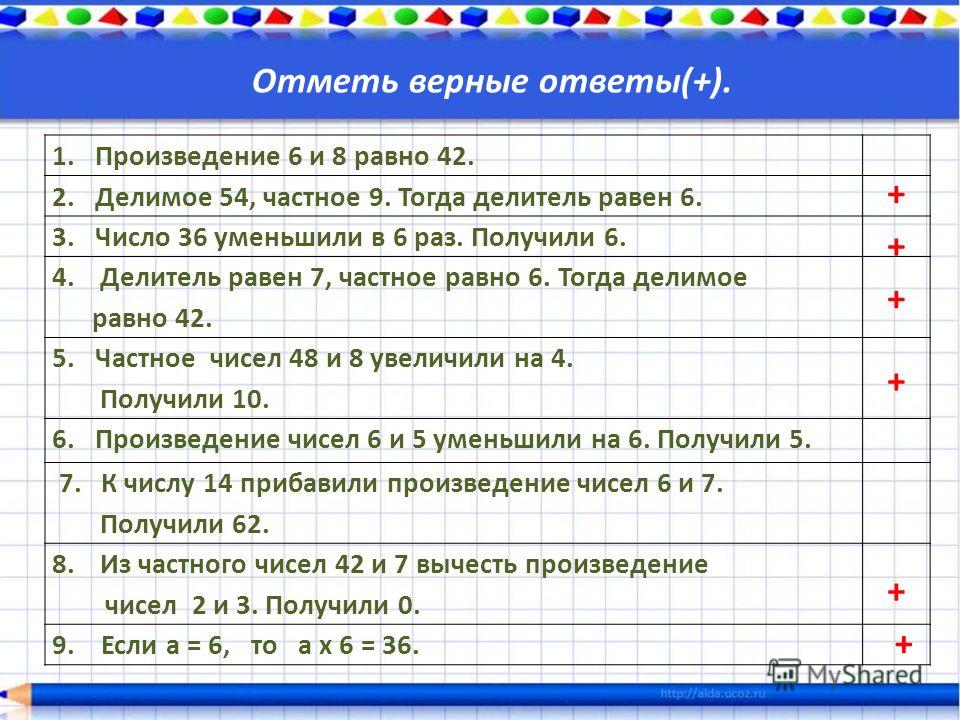 Отметь верные ответы(+).

| | |
|---|---|
| 1. Произведение 6 и 8 равно 42. | |
| 2. Делимое 54, частное 9. Тогда делитель равен 6. | + |
| 3. Число 36 уменьшили в 6 раз. Получили 6. | + |
| 4. Делитель равен 7, частное равно 6. Тогда делимое равно 42. | + |
| 5. Частное чисел 48 и 8 увеличили на 4. Получили 10. | + |
| 6. Произведение чисел 6 и 5 уменьшили на 6. Получили 5. | |
| 7. К числу 14 прибавили произведение чисел 6 и 7. Получили 62. | |
| 8. Из частного чисел 42 и 7 вычесть произведение чисел 2 и 3. Получили 0. | + |
| 9. Если а = 6, то а х 6 = 36. | + |

MyShared
http://aida.ucoz.ru